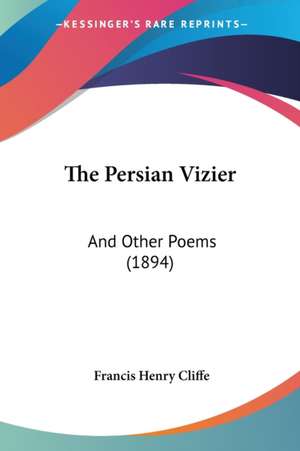 KESSINGER'S RARE REPRINTS

The Persian Vizier

And Other Poems (1894)

Francis Henry Cliffe